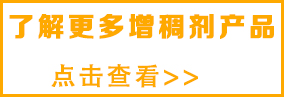 了解更多增稠剂产品

点击查看>>